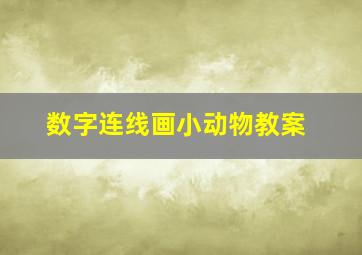 数字连线画小动物教案